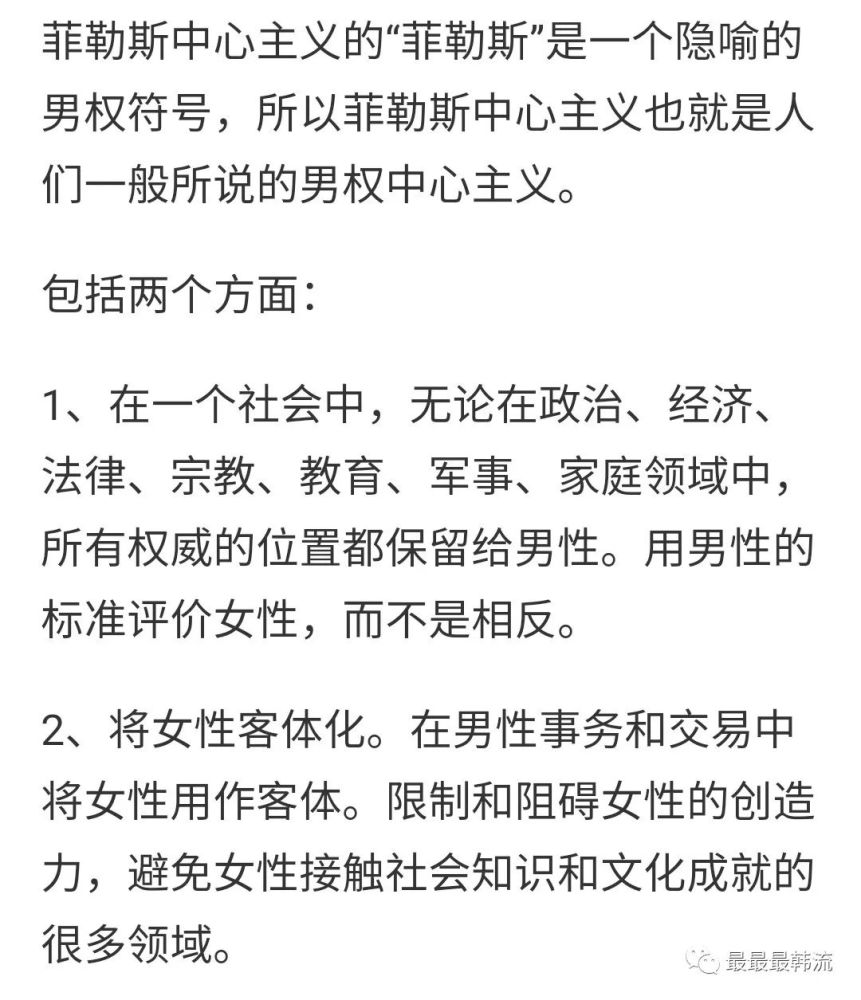 菲勒斯中心主义的“菲勒斯”是一个隐喻的男权符号，所以菲勒斯中心主义也就是人们一般所说的男权中心主义。

包括两个方面：

1、在一个社会中，无论在政治、经济、法律、宗教、教育、军事、家庭领域中，所有权威的位置都保留给男性。用男性的标准评价女性，而不是相反。

2、将女性客体化。在男性事务和交易中将女性用作客体。限制和阻碍女性的创造力，避免女性接触社会知识和文化成就的很多领域。

最最最韩流